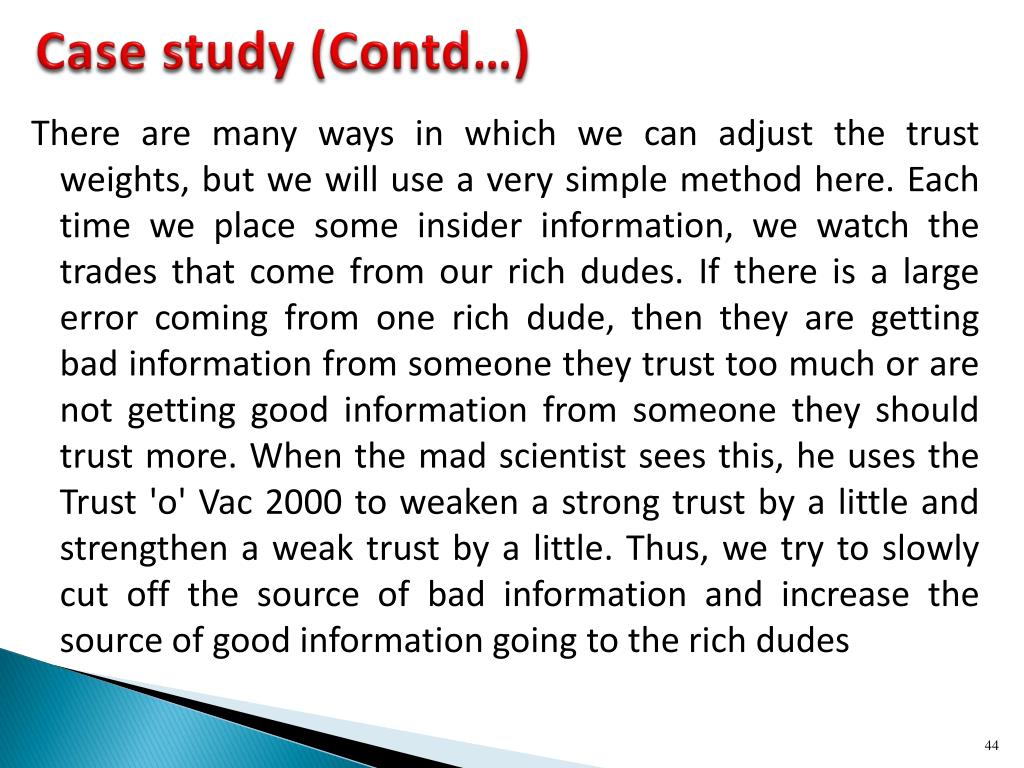 Case study (Contd…)

There are many ways in which we can adjust the trust weights, but we will use a very simple method here. Each time we place some insider information, we watch the trades that come from our rich dudes. If there is a large error coming from one rich dude, then they are getting bad information from someone they trust too much or are not getting good information from someone they should trust more. When the mad scientist sees this, he uses the Trust 'o' Vac 2000 to weaken a strong trust by a little and strengthen a weak trust by a little. Thus, we try to slowly cut off the source of bad information and increase the source of good information going to the rich dudes

44